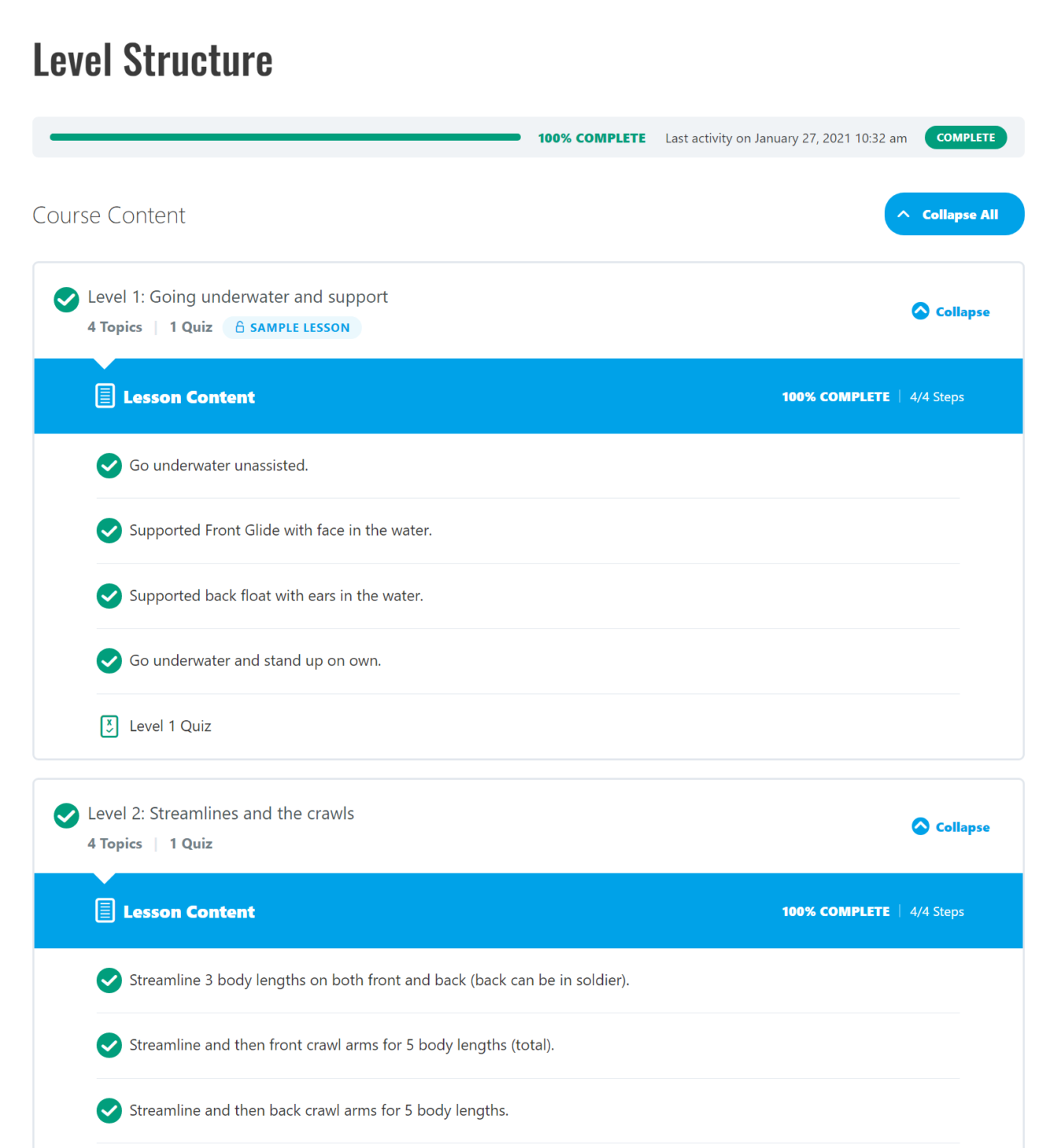 Level Structure

100% COMPLETE Last activity on January 27, 2021 10:32 am COMPLETE

Course Content

Collapse All

Level 1: Going underwater and support

4 Topics | 1 Quiz SAMPLE LESSON

Collapse

Lesson Content

100% COMPLETE | 4/4 Steps

Go underwater unassisted.

Supported Front Glide with face in the water.

Supported back float with ears in the water.

Go underwater and stand up on own.

Level 1 Quiz

Level 2: Streamlines and the crawls

4 Topics | 1 Quiz

Collapse

Lesson Content

100% COMPLETE | 4/4 Steps

Streamline 3 body lengths on both front and back (back can be in soldier).

Streamline and then front crawl arms for 5 body lengths (total).

Streamline and then back crawl arms for 5 body lengths.